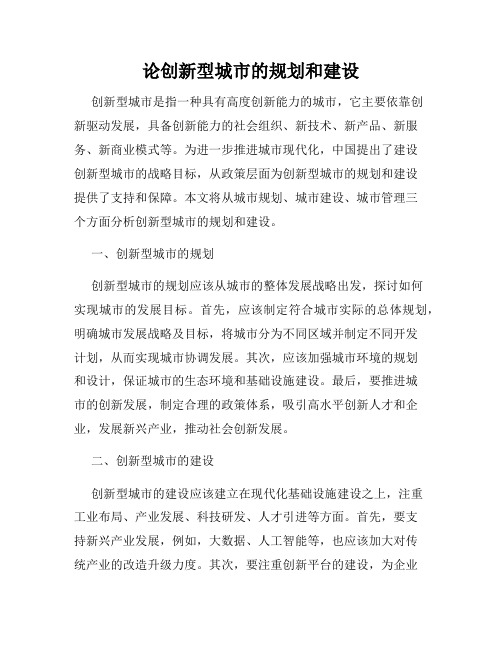 论创新型城市的规划和建设

创新型城市是指一种具有高度创新能力的城市，它主要依靠创新驱动发展，具备创新能力的社会组织、新技术、新产品、新服务、新商业模式等。为进一步推进城市现代化，中国提出了建设创新型城市的战略目标，从政策层面为创新型城市的规划和建设提供了支持和保障。本文将从城市规划、城市建设、城市管理三个方面分析创新型城市的规划和建设。

一、创新型城市的规划

创新型城市的规划应该从城市的整体发展战略出发，探讨如何实现城市的发展目标。首先，应该制定符合城市实际的总体规划，明确城市发展战略及目标，将城市分为不同区域并制定不同开发计划，从而实现城市协调发展。其次，应该加强城市环境的规划和设计，保证城市的生态环境和基础设施建设。最后，要推进城市的创新发展，制定合理的政策体系，吸引高水平创新人才和企业，发展新兴产业，推动社会创新发展。

二、创新型城市的建设

创新型城市的建设应该建立在现代化基础设施建设之上，注重工业布局、产业发展、科技研发、人才引进等方面。首先，要支持新兴产业发展，例如，大数据、人工智能等，也应该加大对传统产业的改造升级力度。其次，要注重创新平台的建设，为企业